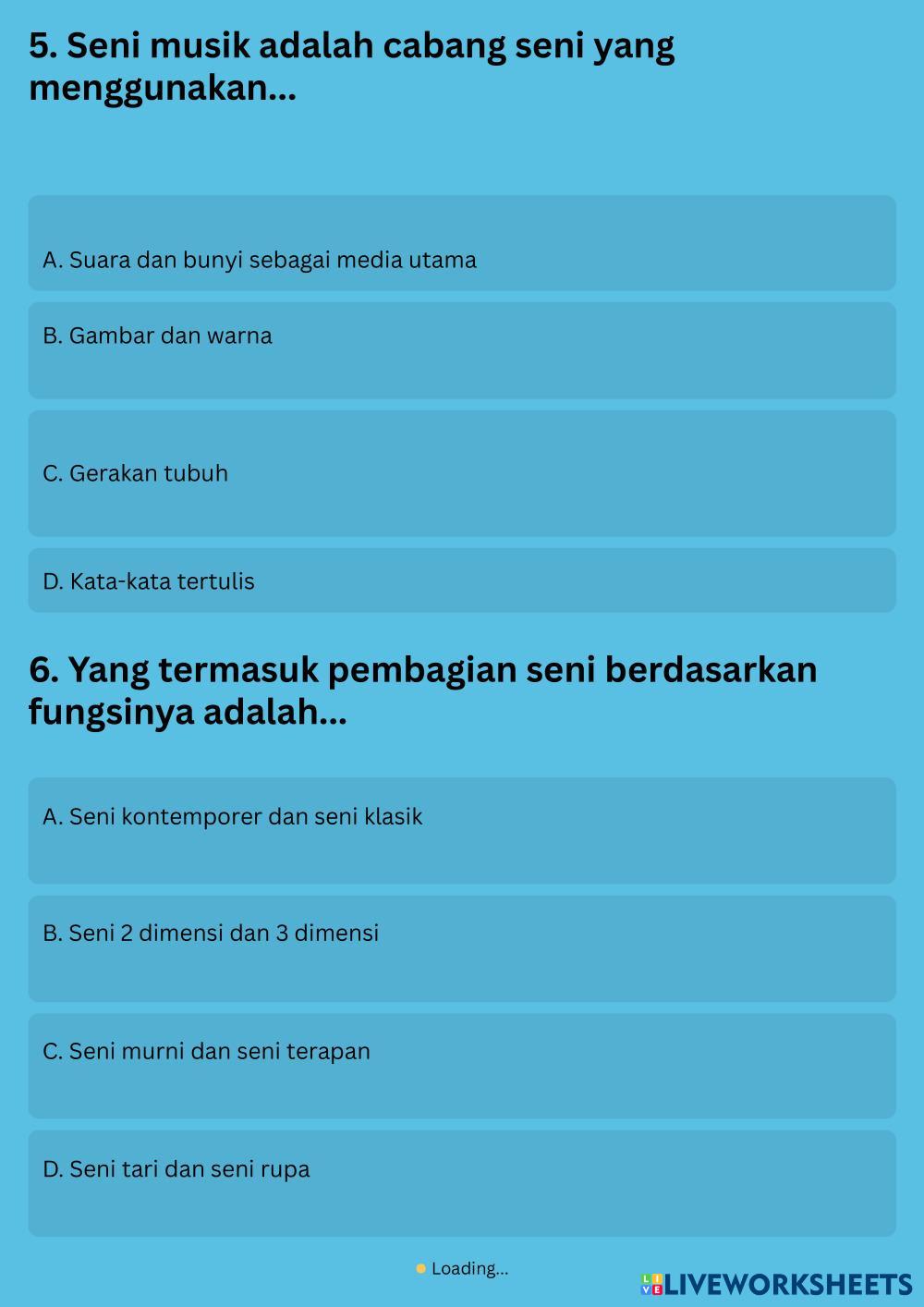 5. Seni musik adalah cabang seni yang menggunakan...

A. Suara dan bunyi sebagai media utama

B. Gambar dan warna

C. Gerakan tubuh

D. Kata-kata tertulis

6. Yang termasuk pembagian seni berdasarkan fungsinya adalah...

A. Seni kontemporer dan seni klasik

B. Seni 2 dimensi dan 3 dimensi

C. Seni murni dan seni terapan

D. Seni tari dan seni rupa

Loading...

LIVEWORKSHEETS